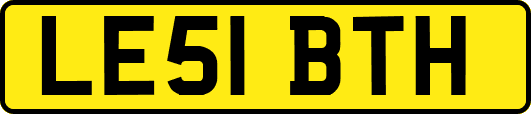 LE51 BTH